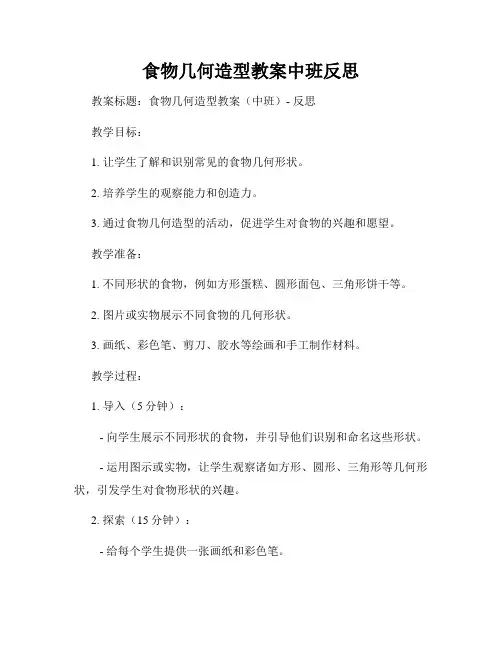 食物几何造型教案中班反思

教案标题：食物几何造型教案（中班）- 反思

教学目标：

1. 让学生了解和识别常见的食物几何形状。

2. 培养学生的观察能力和创造力。

3. 通过食物几何造型的活动，促进学生对食物的兴趣和愿望。

教学准备：

1. 不同形状的食物，例如方形蛋糕、圆形面包、三角形饼干等。

2. 图片或实物展示不同食物的几何形状。

3. 画纸、彩色笔、剪刀、胶水等绘画和手工制作材料。

教学过程：

1. 导入（5 分钟）：

- 向学生展示不同形状的食物，并引导他们识别和命名这些形状。

- 运用图示或实物，让学生观察诸如方形、圆形、三角形等几何形状，引发学生对食物形状的兴趣。

2. 探索（15 分钟）：

- 给每个学生提供一张画纸和彩色笔。